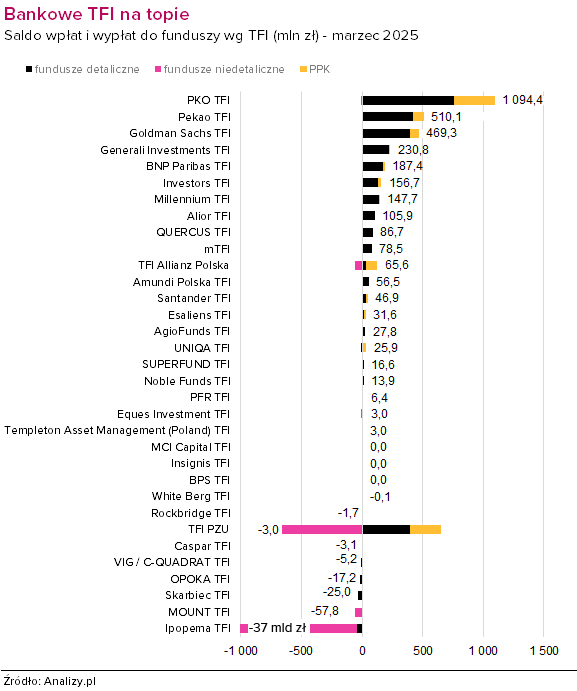 Bankowe TFI na topie
Saldo wpłat i wypłat do funduszy wg TFI (mln zł) - marzec 2025

fundusze detaliczne fundusze niedetaliczne PPK

PKO TFI 1 094,4
Pekao TFI 510,1
Goldman Sachs TFI 469,3
Generali Investments TFI 230,8
BNP Paribas TFI 187,4
Investors TFI 156,7
Millennium TFI 147,7
Alior TFI 105,9
QUERCUS TFI 86,7
mTFI 78,5
TFI Allianz Polska 65,6
Amundi Polska TFI 56,5
Santander TFI 46,9
Esaliens TFI 31,6
AgioFunds TFI 27,8
UNIQA TFI 25,9
SUPERFUND TFI 16,6
Noble Funds TFI 13,9
PFR TFI 6,4
Eques Investment TFI 3,0
Templeton Asset Management (Poland) TFI 3,0
MCI Capital TFI 0,0
Insignis TFI 0,0
BPS TFI 0,0
White Berg TFI -0,1
Rockbridge TFI -1,7
TFI PZU -3,0
Caspar TFI -3,1
VIG / C-QUADRAT TFI -5,2
OPOKA TFI -17,2
Skarbiec TFI -25,0
MOUNT TFI -57,8
Ipopema TFI -37 mld zł

-1 000 -500 0 500 1 000 1 500

Źródło: Analizy.pl